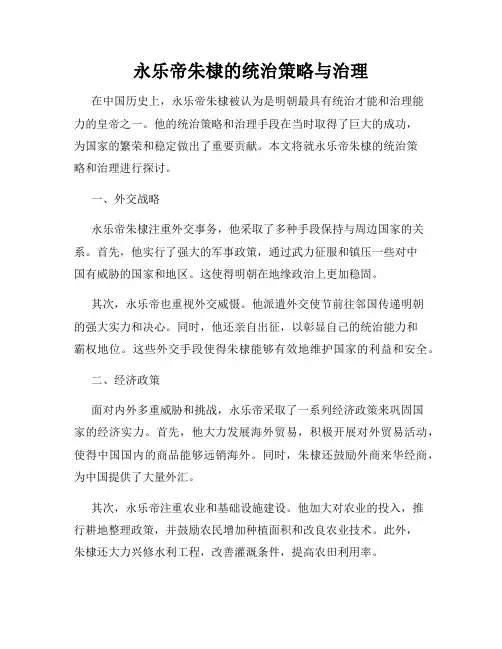 永乐帝朱棣的统治策略与治理

在中国历史上，永乐帝朱棣被认为是明朝最具有统治才能和治理能力的皇帝之一。他的统治策略和治理手段在当时取得了巨大的成功，为国家的繁荣和稳定做出了重要贡献。本文将就永乐帝朱棣的统治策略和治理进行探讨。

一、外交战略

永乐帝朱棣注重外交事务，他采取了多种手段保持与周边国家的关系。首先，他实行了强大的军事政策，通过武力征服和镇压一些对中国有威胁的国家和地区。这使得明朝在地缘政治上更加稳固。

其次，永乐帝也重视外交威慑。他派遣外交使节前往邻国传递明朝的强大实力和决心。同时，他还亲自出征，以彰显自己的统治能力和霸权地位。这些外交手段使得朱棣能够有效地维护国家的利益和安全。

二、经济政策

面对内外多重威胁和挑战，永乐帝采取了一系列经济政策来巩固国家的经济实力。首先，他大力发展海外贸易，积极开展对外贸易活动，使得中国国内的商品能够远销海外。同时，朱棣还鼓励外商来华经商，为中国提供了大量外汇。

其次，永乐帝注重农业和基础设施建设。他加大对农业的投入，推行耕地整理政策，并鼓励农民增加种植面积和改良农业技术。此外，朱棣还大力兴修水利工程，改善灌溉条件，提高农田利用率。